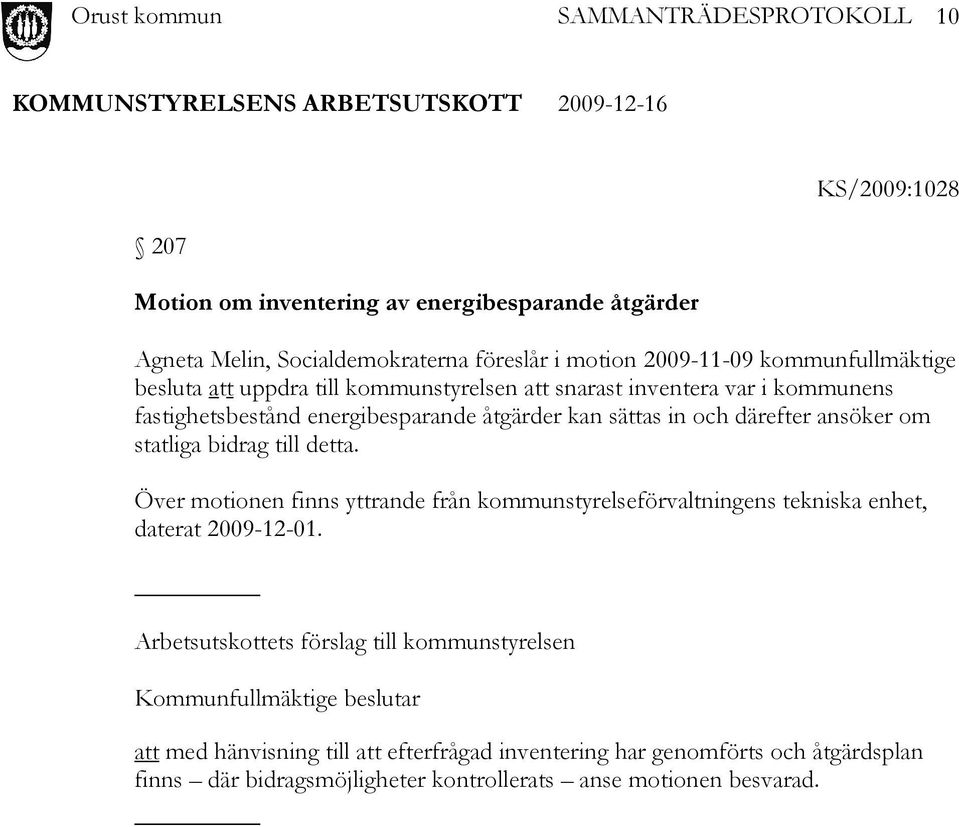 Orust kommun SAMMANTRÄDESPROTOKOLL 10

KOMMUNSTYRELSENS ARBETSUTSKOTT 2009-12-16

KS/2009:1028

§ 207

Motion om inventering av energibesparande åtgärder

Agneta Melin, Socialdemokraterna föreslår i motion 2009-11-09 kommunfullmäktige besluta att uppdra till kommunstyrelsen att snarast inventera var i kommunens fastighetsbestånd energibesparande åtgärder kan sättas in och därefter ansöker om statliga bidrag till detta.

Över motionen finns yttrande från kommunstyrelseförvaltningens tekniska enhet, daterat 2009-12-01.

Arbetsutskottets förslag till kommunstyrelsen

Kommunfullmäktige beslutar

att med hänvisning till att efterfrågad inventering har genomförts och åtgärdsplan finns – där bidragsmöjligheter kontrollerats – anse motionen besvarad.